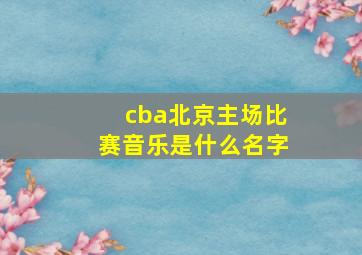 cba北京主场比赛音乐是什么名字